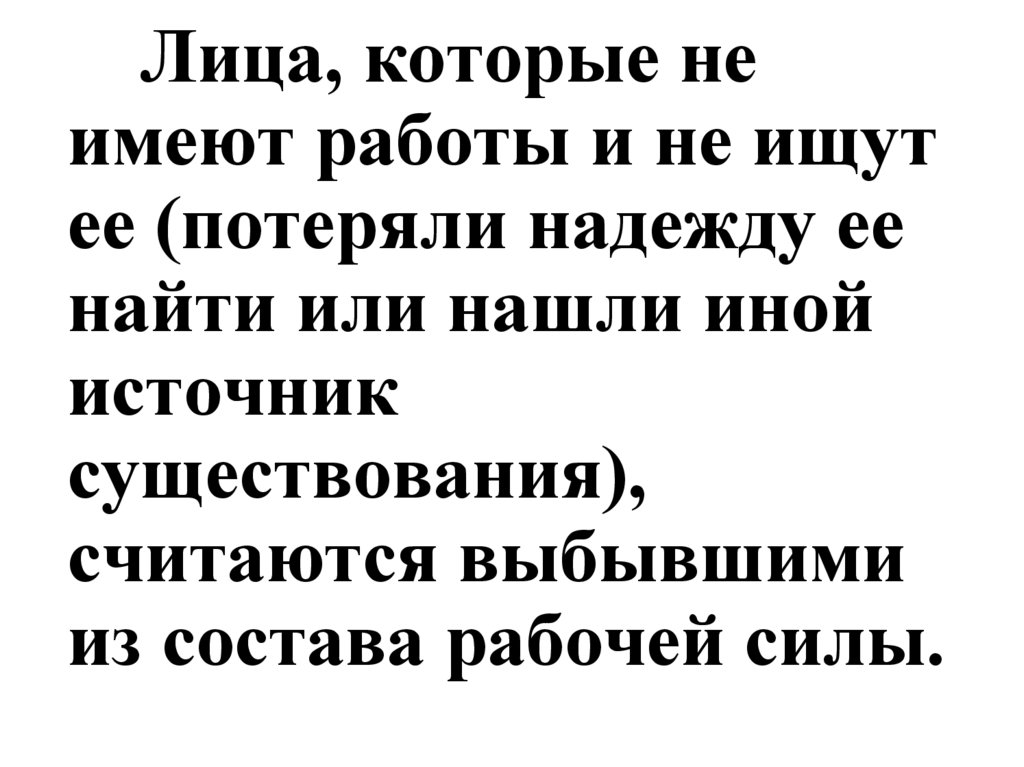 Лица, которые не имеют работы и не ищут ее (потеряли надежду ее найти или нашли иной источник существования), считаются выбывшими из состава рабочей силы.